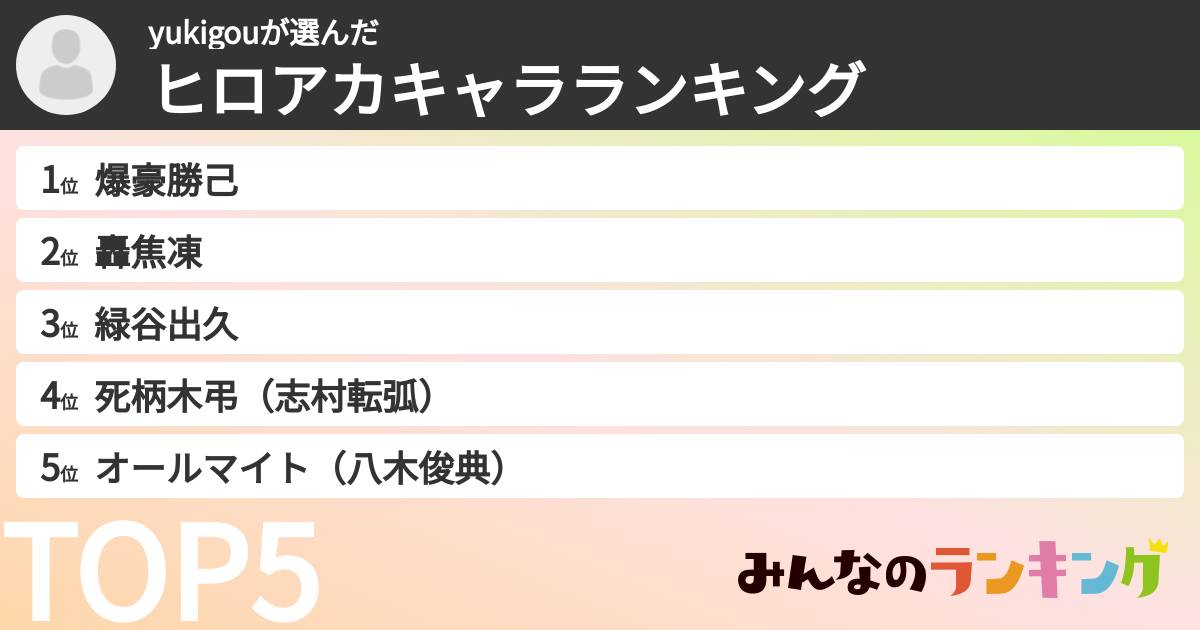 yukigouが選んだ
ヒロアカキャラランキング

1位 爆豪勝己
2位 轟焦凍
3位 緑谷出久
4位 死柄木弔（志村転弧）
5位 オールマイト（八木俊典）

TOP5

みんなのランキング